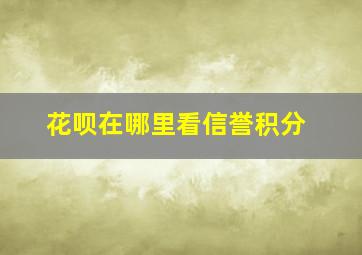 花呗在哪里看信誉积分